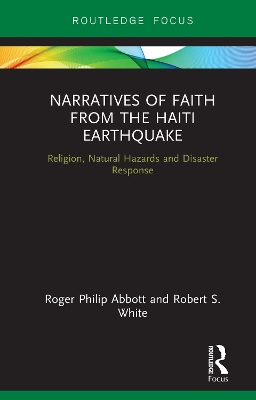 ROUTLEDGE FOCUS

NARRATIVES OF FAITH FROM THE HAITI EARTHQUAKE

Religion, Natural Hazards and Disaster Response

Roger Philip Abbott and Robert S. White

ROUTLEDGE

Focus